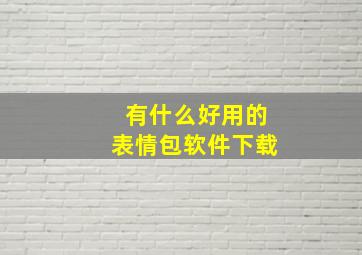 有什么好用的
表情包软件下载